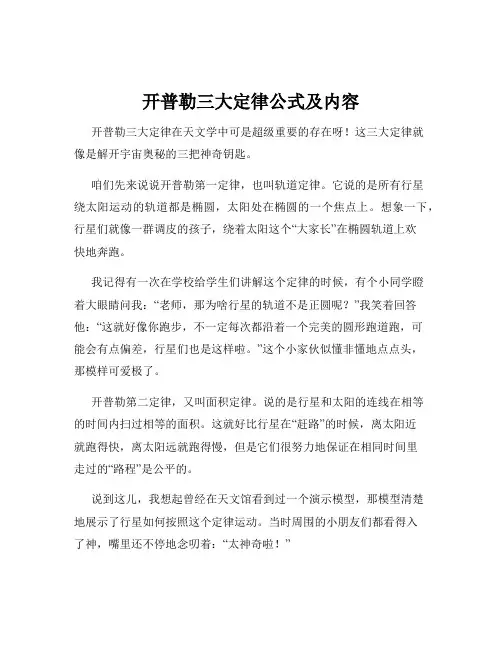 开普勒三大定律公式及内容

开普勒三大定律在天文学中可是超级重要的存在呀！这三大定律就像是解开宇宙奥秘的三把神奇钥匙。

咱们先来说说开普勒第一定律，也叫轨道定律。它说的是所有行星绕太阳运动的轨道都是椭圆，太阳处在椭圆的一个焦点上。想象一下，行星们就像一群调皮的孩子，绕着太阳这个“大家长”在椭圆轨道上欢快地奔跑。

我记得有一次在学校给学生们讲解这个定律的时候，有个小同学瞪着大眼睛问我：“老师，那为啥行星的轨道不是正圆呢？”我笑着回答他：“这就好像你跑步，不一定每次都沿着一个完美的圆形跑道跑，可能会有点偏差，行星们也是这样啦。”这个小家伙似懂非懂地点点头，那模样可爱极了。

开普勒第二定律，又叫面积定律。说的是行星和太阳的连线在相等的时间内扫过相等的面积。这就好比行星在“赶路”的时候，离太阳近就跑得快，离太阳远就跑得慢，但是它们很努力地保证在相同时间里走过的“路程”是公平的。

说到这儿，我想起曾经在天文馆看到过一个演示模型，那模型清楚地展示了行星如何按照这个定律运动。当时周围的小朋友们都看得入了神，嘴里还不停地念叨着：“太神奇啦！”